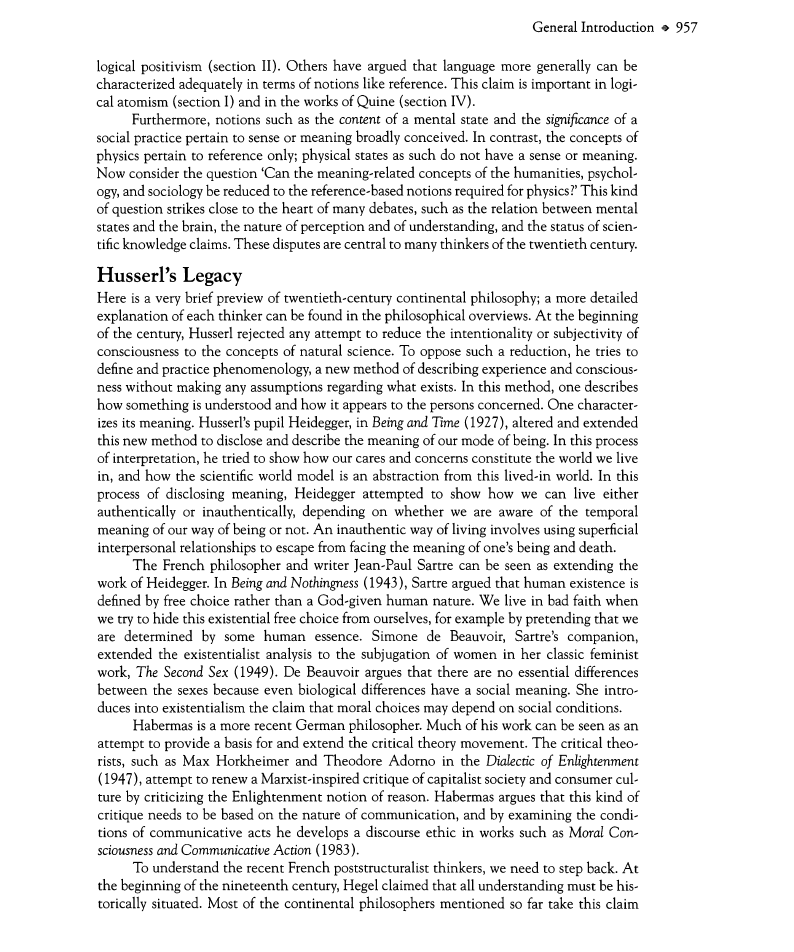 General Introduction ◆ 957

logical positivism (section II). Others have argued that language more generally can be characterized adequately in terms of notions like reference. This claim is important in logical atomism (section I) and in the works of Quine (section IV).

Furthermore, notions such as the content of a mental state and the significance of a social practice pertain to sense or meaning broadly conceived. In contrast, the concepts of physics pertain to reference only; physical states as such do not have a sense or meaning. Now consider the question 'Can the meaning-related concepts of the humanities, psychology, and sociology be reduced to the reference-based notions required for physics?' This kind of question strikes close to the heart of many debates, such as the relation between mental states and the brain, the nature of perception and of understanding, and the status of scientific knowledge claims. These disputes are central to many thinkers of the twentieth century.

Husserl's Legacy

Here is a very brief preview of twentieth-century continental philosophy; a more detailed explanation of each thinker can be found in the philosophical overviews. At the beginning of the century, Husserl rejected any attempt to reduce the intentionality or subjectivity of consciousness to the concepts of natural science. To oppose such a reduction, he tries to define and practice phenomenology, a new method of describing experience and consciousness without making any assumptions regarding what exists. In this method, one describes how something is understood and how it appears to the persons concerned. One characterizes its meaning. Husserl's pupil Heidegger, in Being and Time (1927), altered and extended this new method to disclose and describe the meaning of our mode of being. In this process of interpretation, he tried to show how our cares and concerns constitute the world we live in, and how the scientific world model is an abstraction from this lived-in world. In this process of disclosing meaning, Heidegger attempted to show how we can live either authentically or inauthentically, depending on whether we are aware of the temporal meaning of our way of being or not. An inauthentic way of living involves using superficial interpersonal relationships to escape from facing the meaning of one's being and death.

The French philosopher and writer Jean-Paul Sartre can be seen as extending the work of Heidegger. In Being and Nothingness (1943), Sartre argued that human existence is defined by free choice rather than a God-given human nature. We live in bad faith when we try to hide this existential free choice from ourselves, for example by pretending that we are determined by some human essence. Simone de Beauvoir, Sartre's companion, extended the existentialist analysis to the subjugation of women in her classic feminist work, The Second Sex (1949). De Beauvoir argues that there are no essential differences between the sexes because even biological differences have a social meaning. She introduces into existentialism the claim that moral choices may depend on social conditions.

Habermas is a more recent German philosopher. Much of his work can be seen as an attempt to provide a basis for and extend the critical theory movement. The critical theorists, such as Max Horkheimer and Theodore Adorno in the Dialectic of Enlightenment (1947), attempt to renew a Marxist-inspired critique of capitalist society and consumer culture by criticizing the Enlightenment notion of reason. Habermas argues that this kind of critique needs to be based on the nature of communication, and by examining the conditions of communicative acts he develops a discourse ethic in works such as Moral Consciousness and Communicative Action (1983).

To understand the recent French poststructuralist thinkers, we need to step back. At the beginning of the nineteenth century, Hegel claimed that all understanding must be historically situated. Most of the continental philosophers mentioned so far take this claim